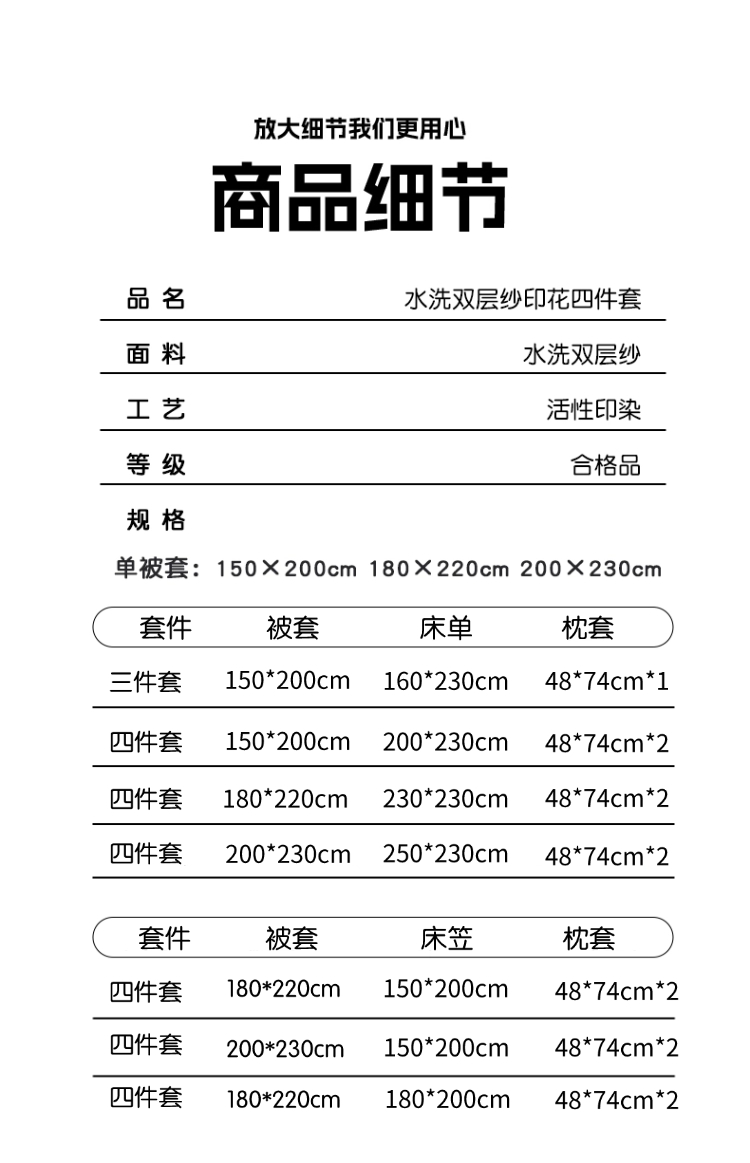 放大细节我们更用心

商品细节

| 品 名 | 水洗双层纱印花四件套 |
|---|---|
| 面 料 | 水洗双层纱 |
| 工 艺 | 活性印染 |
| 等 级 | 合格品 |

规 格

单被套：150×200cm 180×220cm 200×230cm

| 套件 | 被套 | 床单 | 枕套 |
|---|---|---|---|
| 三件套 | 150*200cm | 160*230cm | 48*74cm*1 |
| 四件套 | 150*200cm | 200*230cm | 48*74cm*2 |
| 四件套 | 180*220cm | 230*230cm | 48*74cm*2 |
| 四件套 | 200*230cm | 250*230cm | 48*74cm*2 |

| 套件 | 被套 | 床笠 | 枕套 |
|---|---|---|---|
| 四件套 | 180*220cm | 150*200cm | 48*74cm*2 |
| 四件套 | 200*230cm | 150*200cm | 48*74cm*2 |
| 四件套 | 180*220cm | 180*200cm | 48*74cm*2 |